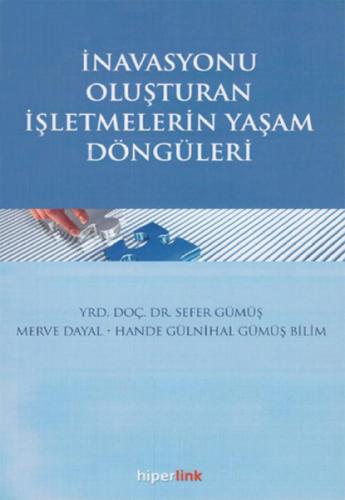 İNAVASYONU OLUŞTURAN İŞLETMELERİN YAŞAM DÖNGÜLERİ

YRD. DOÇ. DR. SEFER GÜMÜŞ
MERVE DAYAL · HANDE GÜLNİHAL GÜMÜŞ BİLİM

hiperlink